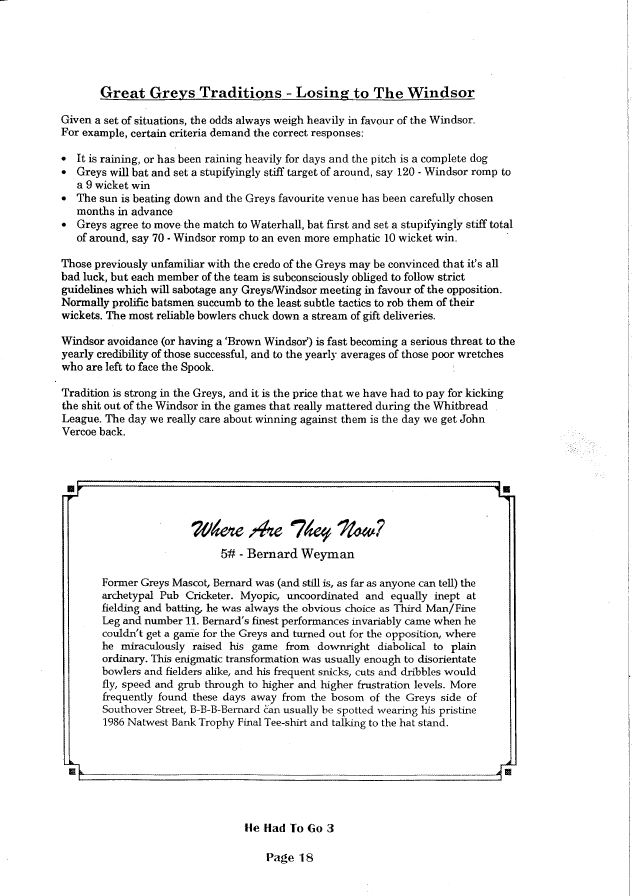 Great Greys Traditions - Losing to The Windsor

Given a set of situations, the odds always weigh heavily in favour of the Windsor. For example, certain criteria demand the correct responses:

• It is raining, or has been raining heavily for days and the pitch is a complete dog
• Greys will bat and set a stupifyingly stiff target of around, say 120 - Windsor romp to a 9 wicket win
• The sun is beating down and the Greys favourite venue has been carefully chosen months in advance
• Greys agree to move the match to Waterhall, bat first and set a stupifyingly stiff total of around, say 70 - Windsor romp to an even more emphatic 10 wicket win.

Those previously unfamiliar with the credo of the Greys may be convinced that it's all bad luck, but each member of the team is subconsciously obliged to follow strict guidelines which will sabotage any Greys/Windsor meeting in favour of the opposition. Normally prolific batsmen succumb to the least subtle tactics to rob them of their wickets. The most reliable bowlers chuck down a stream of gift deliveries.

Windsor avoidance (or having a 'Brown Windsor') is fast becoming a serious threat to the yearly credibility of those successful, and to the yearly averages of those poor wretches who are left to face the Spook.

Tradition is strong in the Greys, and it is the price that we have had to pay for kicking the shit out of the Windsor in the games that really mattered during the Whitbread League. The day we really care about winning against them is the day we get John Vercoe back.

Where Are They Now?
5# - Bernard Weyman

Former Greys Mascot, Bernard was (and still is, as far as anyone can tell) the archetypal Pub Cricketer. Myopic, uncoordinated and equally inept at fielding and batting, he was always the obvious choice as Third Man/Fine Leg and number 11. Bernard's finest performances invariably came when he couldn't get a game for the Greys and turned out for the opposition, where he miraculously raised his game from downright diabolical to plain ordinary. This enigmatic transformation was usually enough to disorientate bowlers and fielders alike, and his frequent snicks, cuts and dribbles would fly, speed and grub through to higher and higher frustration levels. More frequently found these days away from the bosom of the Greys side of Southover Street, B-B-B-Bernard can usually be spotted wearing his pristine 1986 Natwest Bank Trophy Final Tee-shirt and talking to the hat stand.

He Had To Go 3

Page 18